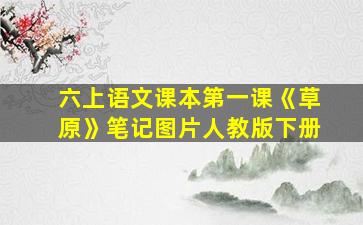 六上语文课本第一课《草原》笔记图片人教版下册